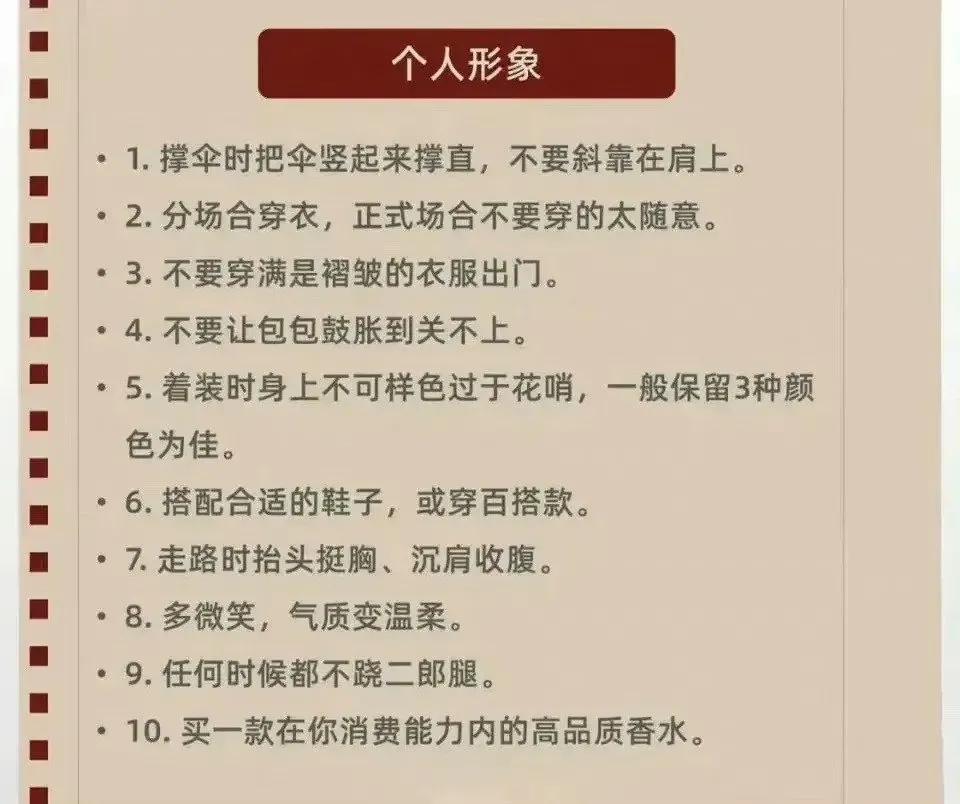 个人形象

• 1. 撑伞时把伞竖起来撑直，不要斜靠在肩上。
• 2. 分场合穿衣，正式场合不要穿的太随意。
• 3. 不要穿满是褶皱的衣服出门。
• 4. 不要让包包鼓胀到关不上。
• 5. 着装时身上不可样色过于花哨，一般保留3种颜色为佳。
• 6. 搭配合适的鞋子，或穿百搭款。
• 7. 走路时抬头挺胸、沉肩收腹。
• 8. 多微笑，气质变温柔。
• 9. 任何时候都不跷二郎腿。
• 10. 买一款在你消费能力内的高品质香水。